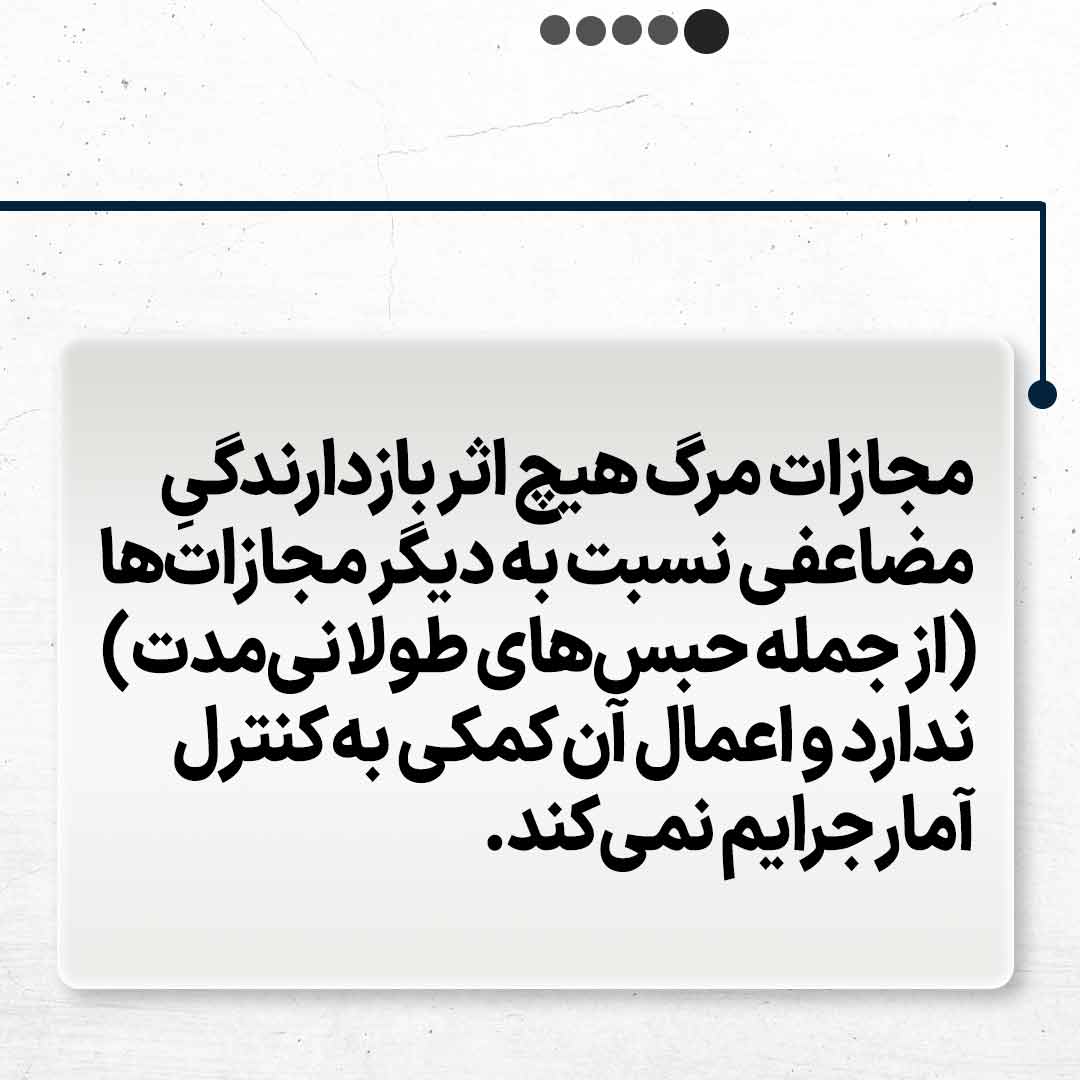 مجازات مرگ هیچ اثر بازدارندگیِ مضاعفی نسبت به دیگر مجازات‌ها (از جمله حبس‌های طولانی‌مدت) ندارد و اعمال آن کمکی به کنترل آمار جرایم نمی‌کند.